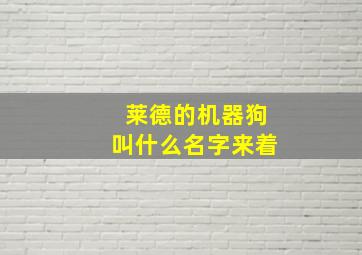 莱德的机器狗
叫什么名字来着